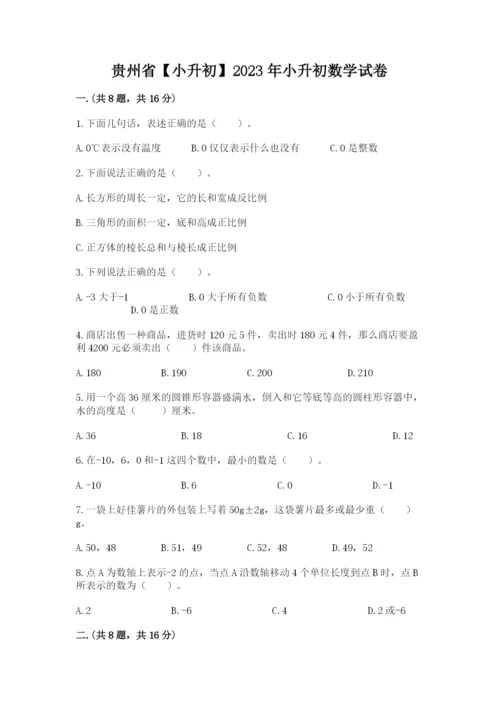 贵州省【小升初】2023年小升初数学试卷

一.(共8题，共16分)

1.下面几句话，表述正确的是（　　）。

A.0℃表示没有温度　　B.0仅仅表示什么也没有　　C.0是整数

2.下面说法正确的是（　　）。

A.长方形的周长一定，它的长和宽成反比例

B.三角形的面积一定，底和高成正比例

C.正方体的棱长总和与棱长成正比例

3.下列说法正确的是（　　）。

A.-3大于-1　　B.0大于所有负数　　C.0小于所有负数　　D.0是正数

4.商店出售一种商品，进货时120元5件，卖出时180元4件，那么商店要盈利4200元必须卖出（　　）件该商品。

A.180　　B.190　　C.200　　D.210

5.用一个高36厘米的圆锥形容器盛满水，倒入和它等底等高的圆柱形容器中，水的高度是（　　）厘米。

A.36　　B.18　　C.16　　D.12

6.在-10，6，0和-1这四个数中，最小的数是（　　）。

A.-10　　B.6　　C.0　　D.-1

7.一袋上好佳薯片的外包装上写着50g±2g，这袋薯片最多或最少重（　　）g。

A.50，48　　B.51，49　　C.52，48　　D.49，52

8.点A为数轴上表示-2的点，当点A沿数轴移动4个单位长度到点B时，点B所表示的数为（　　）。

A.2　　B.-6　　C.4　　D.2或-6

二.(共8题，共16分)